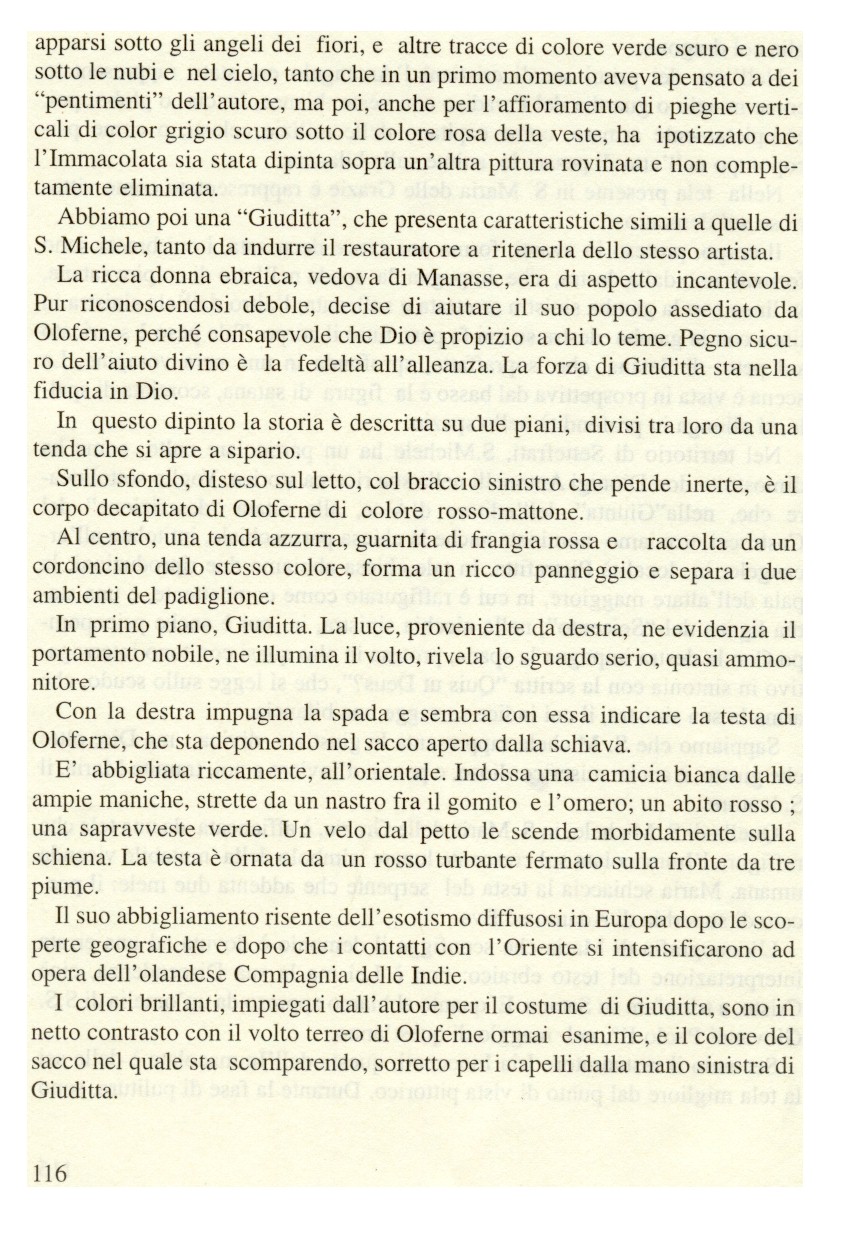 apparsi sotto gli angeli dei fiori, e altre tracce di colore verde scuro e nero sotto le nubi e nel cielo, tanto che in un primo momento aveva pensato a dei "pentimenti" dell'autore, ma poi, anche per l'affioramento di pieghe verticali di color grigio scuro sotto il colore rosa della veste, ha ipotizzato che l'Immacolata sia stata dipinta sopra un'altra pittura rovinata e non completamente eliminata.

Abbiamo poi una "Giuditta", che presenta caratteristiche simili a quelle di S. Michele, tanto da indurre il restauratore a ritenerla dello stesso artista.

La ricca donna ebraica, vedova di Manasse, era di aspetto incantevole. Pur riconoscendosi debole, decise di aiutare il suo popolo assediato da Oloferne, perché consapevole che Dio è propizio a chi lo teme. Pegno sicuro dell'aiuto divino è la fedeltà all'alleanza. La forza di Giuditta sta nella fiducia in Dio.

In questo dipinto la storia è descritta su due piani, divisi tra loro da una tenda che si apre a sipario.

Sullo sfondo, disteso sul letto, col braccio sinistro che pende inerte, è il corpo decapitato di Oloferne di colore rosso-mattone.

Al centro, una tenda azzurra, guarnita di frangia rossa e raccolta da un cordoncino dello stesso colore, forma un ricco panneggio e separa i due ambienti del padiglione.

In primo piano, Giuditta. La luce, proveniente da destra, ne evidenzia il portamento nobile, ne illumina il volto, rivela lo sguardo serio, quasi ammonitore.

Con la destra impugna la spada e sembra con essa indicare la testa di Oloferne, che sta deponendo nel sacco aperto dalla schiava.

E' abbigliata riccamente, all'orientale. Indossa una camicia bianca dalle ampie maniche, strette da un nastro fra il gomito e l'omero; un abito rosso ; una sapravveste verde. Un velo dal petto le scende morbidamente sulla schiena. La testa è ornata da un rosso turbante fermato sulla fronte da tre piume.

Il suo abbigliamento risente dell'esotismo diffusosi in Europa dopo le scoperte geografiche e dopo che i contatti con l'Oriente si intensificarono ad opera dell'olandese Compagnia delle Indie.

I colori brillanti, impiegati dall'autore per il costume di Giuditta, sono in netto contrasto con il volto terreo di Oloferne ormai esanime, e il colore del sacco nel quale sta scomparendo, sorretto per i capelli dalla mano sinistra di Giuditta.

116